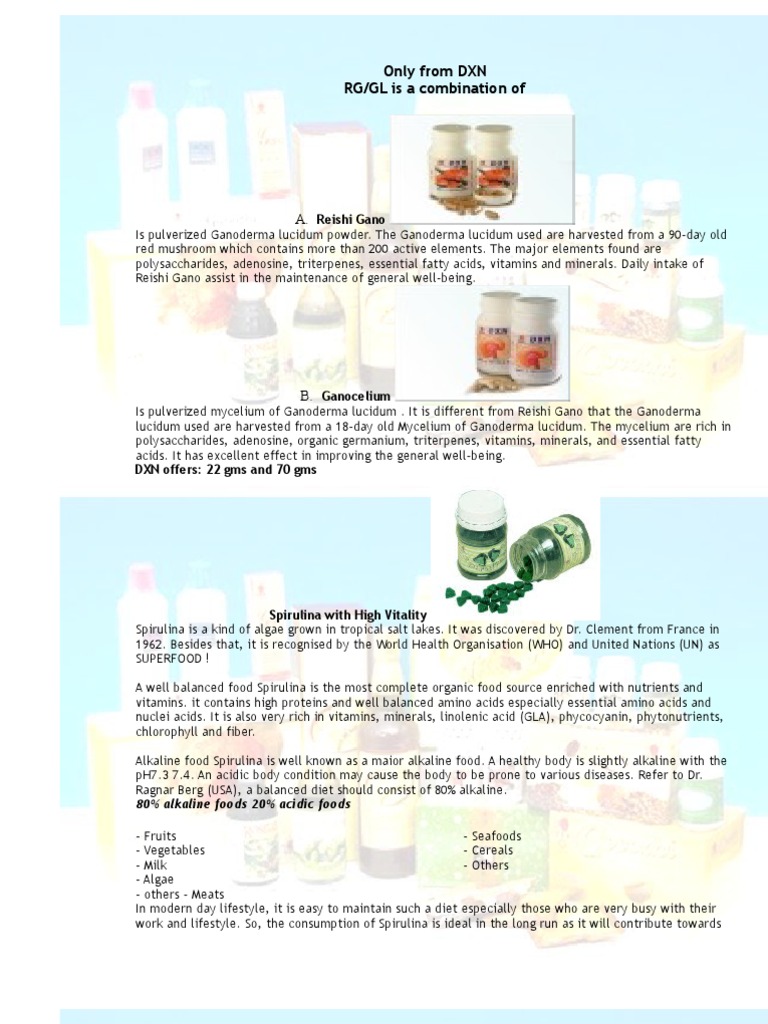 Only from DXN
RG/GL is a combination of

A. Reishi Gano
Is pulverized Ganoderma lucidum powder. The Ganoderma lucidum used are harvested from a 90-day old red mushroom which contains more than 200 active elements. The major elements found are polysaccharides, adenosine, triterpenes, essential fatty acids, vitamins and minerals. Daily intake of Reishi Gano assist in the maintenance of general well-being.

B. Ganocelium
Is pulverized mycelium of Ganoderma lucidum . It is different from Reishi Gano that the Ganoderma lucidum used are harvested from a 18-day old Mycelium of Ganoderma lucidum. The mycelium are rich in polysaccharides, adenosine, organic germanium, triterpenes, vitamins, minerals, and essential fatty acids. It has excellent effect in improving the general well-being.
DXN offers: 22 gms and 70 gms

Spirulina with High Vitality
Spirulina is a kind of algae grown in tropical salt lakes. It was discovered by Dr. Clement from France in 1962. Besides that, it is recognised by the World Health Organisation (WHO) and United Nations (UN) as SUPERFOOD !

A well balanced food Spirulina is the most complete organic food source enriched with nutrients and vitamins. it contains high proteins and well balanced amino acids especially essential amino acids and nuclei acids. It is also very rich in vitamins, minerals, linolenic acid (GLA), phycocyanin, phytonutrients, chlorophyll and fiber.

Alkaline food Spirulina is well known as a maior alkaline food. A healthy body is slightly alkaline with the pH7.3 7.4. An acidic body condition may cause the body to be prone to various diseases. Refer to Dr. Ragnar Berg (USA), a balanced diet should consist of 80% alkaline.
80% alkaline foods 20% acidic foods

- Fruits
- Vegetables
- Milk
- Algae
- others - Meats

- Seafoods
- Cereals
- Others

In modern day lifestyle, it is easy to maintain such a diet especially those who are very busy with their work and lifestyle. So, the consumption of Spirulina is ideal in the long run as it will contribute towards